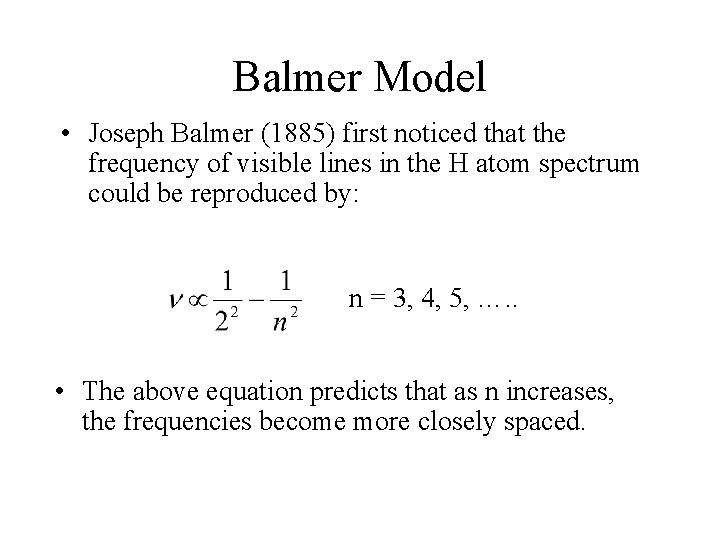 Balmer Model

• Joseph Balmer (1885) first noticed that the frequency of visible lines in the H atom spectrum could be reproduced by:

$\nu \propto \frac{1}{2^2} - \frac{1}{n^2}$ n = 3, 4, 5, …..

• The above equation predicts that as n increases, the frequencies become more closely spaced.